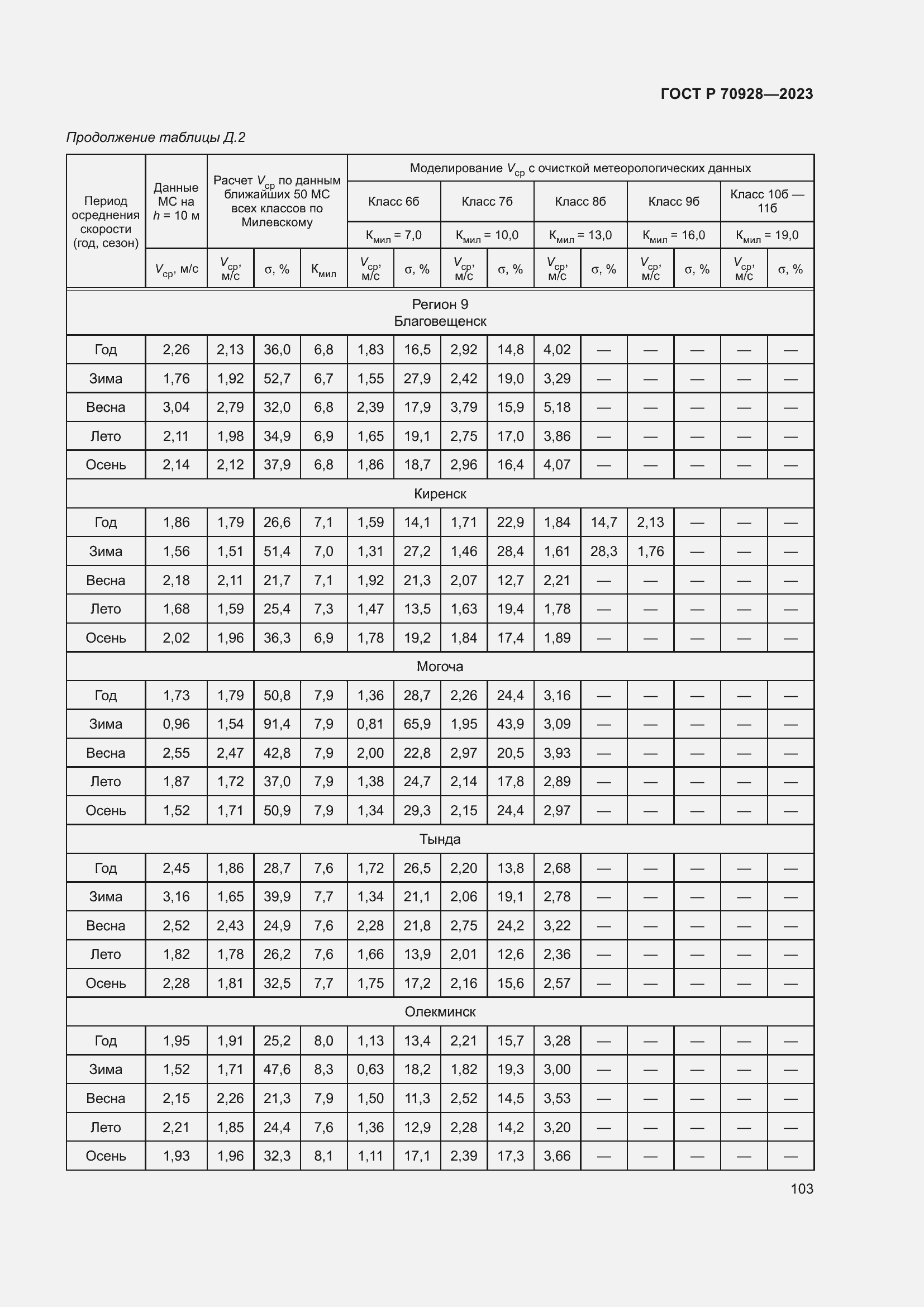 ГОСТ Р 70928—2023

Продолжение таблицы Д.2

| Период осреднения скорости (год, сезон) | Данные МС на $h$ = 10 м | Расчет $V_{ср}$ по данным ближайших 50 МС всех классов по Милевскому | | | Моделирование $V_{ср}$ с очисткой метеорологических данных | | | | | | | | | |
|---|---|---|---|---|---|---|---|---|---|---|---|---|---|---|
| | | | | | Класс 6б | | Класс 7б | | Класс 8б | | Класс 9б | | Класс 10б — 11б | |
| | | | | | $К_{мил}$ = 7,0 | | $К_{мил}$ = 10,0 | | $К_{мил}$ = 13,0 | | $К_{мил}$ = 16,0 | | $К_{мил}$ = 19,0 | |
| | $V_{ср}$, м/с | $V_{ср}$, м/с | σ, % | $К_{мил}$ | $V_{ср}$, м/с | σ, % | $V_{ср}$, м/с | σ, % | $V_{ср}$, м/с | σ, % | $V_{ср}$, м/с | σ, % | $V_{ср}$, м/с | σ, % |
| Регион 9 Благовещенск | | | | | | | | | | | | | | |
| Год | 2,26 | 2,13 | 36,0 | 6,8 | 1,83 | 16,5 | 2,92 | 14,8 | 4,02 | — | — | — | — | — |
| Зима | 1,76 | 1,92 | 52,7 | 6,7 | 1,55 | 27,9 | 2,42 | 19,0 | 3,29 | — | — | — | — | — |
| Весна | 3,04 | 2,79 | 32,0 | 6,8 | 2,39 | 17,9 | 3,79 | 15,9 | 5,18 | — | — | — | — | — |
| Лето | 2,11 | 1,98 | 34,9 | 6,9 | 1,65 | 19,1 | 2,75 | 17,0 | 3,86 | — | — | — | — | — |
| Осень | 2,14 | 2,12 | 37,9 | 6,8 | 1,86 | 18,7 | 2,96 | 16,4 | 4,07 | — | — | — | — | — |
| Киренск | | | | | | | | | | | | | | |
| Год | 1,86 | 1,79 | 26,6 | 7,1 | 1,59 | 14,1 | 1,71 | 22,9 | 1,84 | 14,7 | 2,13 | — | — | — |
| Зима | 1,56 | 1,51 | 51,4 | 7,0 | 1,31 | 27,2 | 1,46 | 28,4 | 1,61 | 28,3 | 1,76 | — | — | — |
| Весна | 2,18 | 2,11 | 21,7 | 7,1 | 1,92 | 21,3 | 2,07 | 12,7 | 2,21 | — | — | — | — | — |
| Лето | 1,68 | 1,59 | 25,4 | 7,3 | 1,47 | 13,5 | 1,63 | 19,4 | 1,78 | — | — | — | — | — |
| Осень | 2,02 | 1,96 | 36,3 | 6,9 | 1,78 | 19,2 | 1,84 | 17,4 | 1,89 | — | — | — | — | — |
| Могоча | | | | | | | | | | | | | | |
| Год | 1,73 | 1,79 | 50,8 | 7,9 | 1,36 | 28,7 | 2,26 | 24,4 | 3,16 | — | — | — | — | — |
| Зима | 0,96 | 1,54 | 91,4 | 7,9 | 0,81 | 65,9 | 1,95 | 43,9 | 3,09 | — | — | — | — | — |
| Весна | 2,55 | 2,47 | 42,8 | 7,9 | 2,00 | 22,8 | 2,97 | 20,5 | 3,93 | — | — | — | — | — |
| Лето | 1,87 | 1,72 | 37,0 | 7,9 | 1,38 | 24,7 | 2,14 | 17,8 | 2,89 | — | — | — | — | — |
| Осень | 1,52 | 1,71 | 50,9 | 7,9 | 1,34 | 29,3 | 2,15 | 24,4 | 2,97 | — | — | — | — | — |
| Тында | | | | | | | | | | | | | | |
| Год | 2,45 | 1,86 | 28,7 | 7,6 | 1,72 | 26,5 | 2,20 | 13,8 | 2,68 | — | — | — | — | — |
| Зима | 3,16 | 1,65 | 39,9 | 7,7 | 1,34 | 21,1 | 2,06 | 19,1 | 2,78 | — | — | — | — | — |
| Весна | 2,52 | 2,43 | 24,9 | 7,6 | 2,28 | 21,8 | 2,75 | 24,2 | 3,22 | — | — | — | — | — |
| Лето | 1,82 | 1,78 | 26,2 | 7,6 | 1,66 | 13,9 | 2,01 | 12,6 | 2,36 | — | — | — | — | — |
| Осень | 2,28 | 1,81 | 32,5 | 7,7 | 1,75 | 17,2 | 2,16 | 15,6 | 2,57 | — | — | — | — | — |
| Олекминск | | | | | | | | | | | | | | |
| Год | 1,95 | 1,91 | 25,2 | 8,0 | 1,13 | 13,4 | 2,21 | 15,7 | 3,28 | — | — | — | — | — |
| Зима | 1,52 | 1,71 | 47,6 | 8,3 | 0,63 | 18,2 | 1,82 | 19,3 | 3,00 | — | — | — | — | — |
| Весна | 2,15 | 2,26 | 21,3 | 7,9 | 1,50 | 11,3 | 2,52 | 14,5 | 3,53 | — | — | — | — | — |
| Лето | 2,21 | 1,85 | 24,4 | 7,6 | 1,36 | 12,9 | 2,28 | 14,2 | 3,20 | — | — | — | — | — |
| Осень | 1,93 | 1,96 | 32,3 | 8,1 | 1,11 | 17,1 | 2,39 | 17,3 | 3,66 | — | — | — | — | — |

103